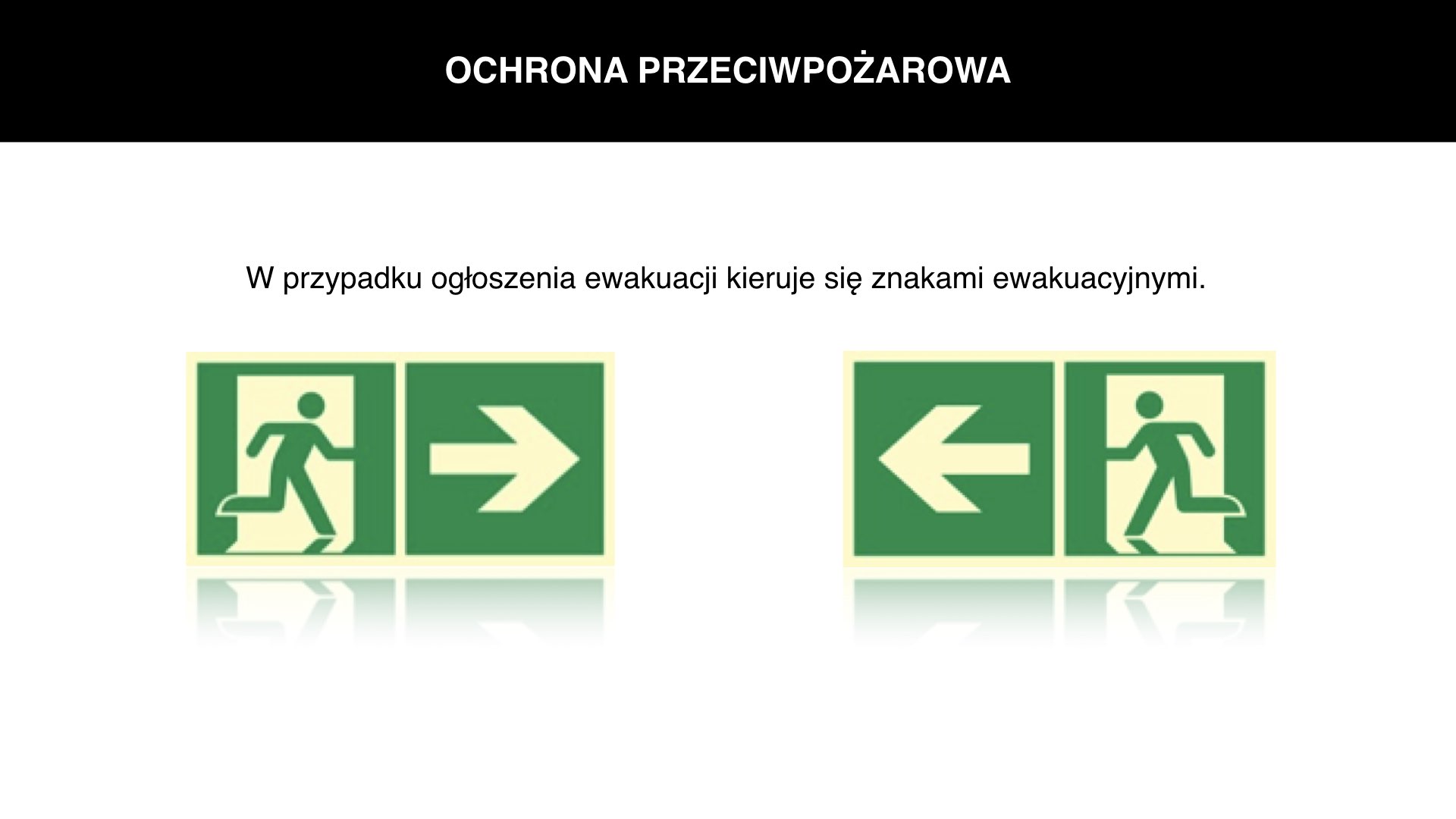 OCHRONA PRZECIWPOŻAROWA

W przypadku ogłoszenia ewakuacji kieruje się znakami ewakuacyjnymi.